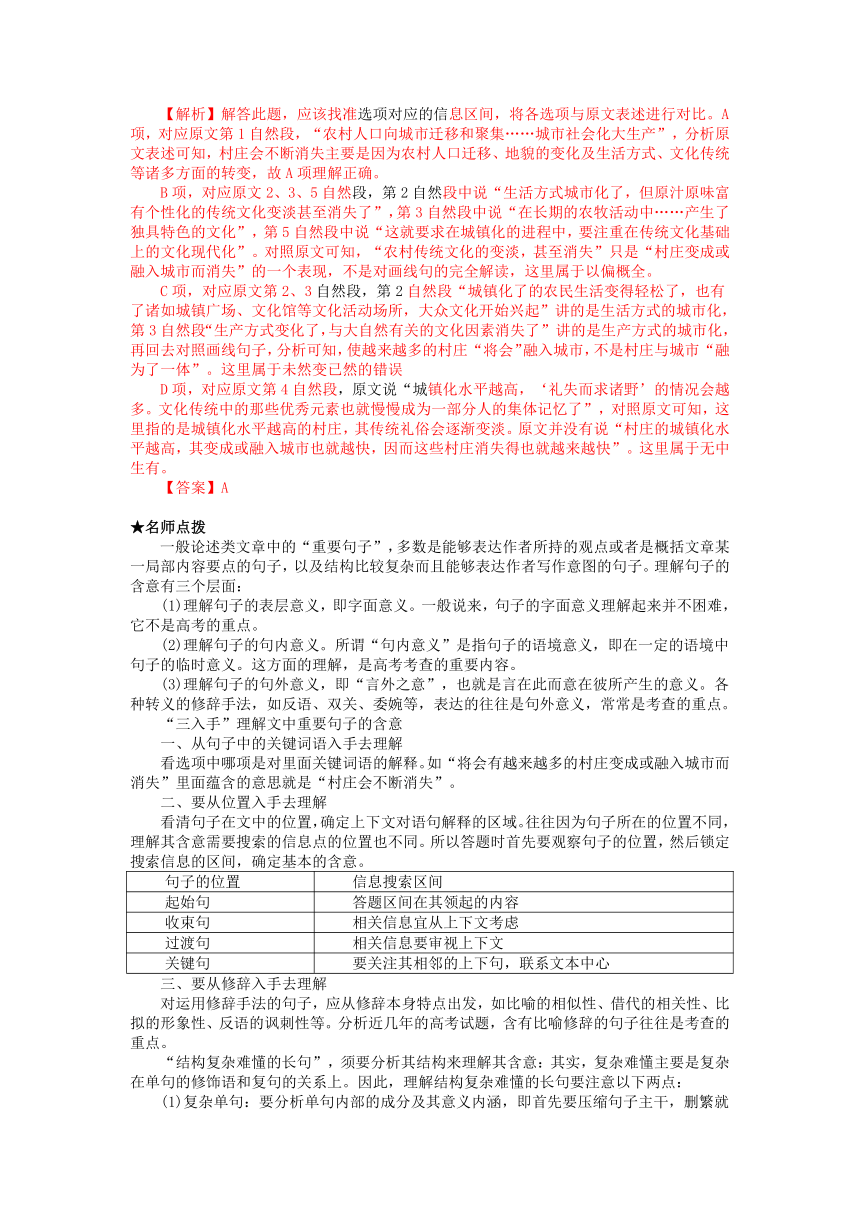 【解析】解答此题，应该找准选项对应的信息区间，将各选项与原文表述进行对比。A项，对应原文第1自然段，“农村人口向城市迁移和聚集……城市社会化大生产”，分析原文表述可知，村庄会不断消失主要是因为农村人口迁移、地貌的变化及生活方式、文化传统等诸多方面的转变，故A项理解正确。

B项，对应原文2、3、5自然段，第2自然段中说“生活方式城市化了，但原汁原味富有个性化的传统文化变淡甚至消失了”，第3自然段中说“在长期的农牧活动中……产生了独具特色的文化”，第5自然段中说“这就要求在城镇化的进程中，要注重在传统文化基础上的文化现代化”。对照原文可知，“农村传统文化的变淡，甚至消失”只是“村庄变成或融入城市而消失”的一个表现，不是对画线句的完全解读，这里属于以偏概全。

C项，对应原文第2、3自然段，第2自然段“城镇化了的农民生活变得轻松了，也有了诸如城镇广场、文化馆等文化活动场所，大众文化开始兴起”讲的是生活方式的城市化，第3自然段“生产方式变化了，与大自然有关的文化因素消失了”讲的是生产方式的城市化，再回去对照画线句子，分析可知，使越来越多的村庄“将会”融入城市，不是村庄与城市“融为了一体”。这里属于未然变已然的错误

D项，对应原文第4自然段，原文说“城镇化水平越高，‘礼失而求诸野’的情况会越多。文化传统中的那些优秀元素也就慢慢成为一部分人的集体记忆了”，对照原文可知，这里指的是城镇化水平越高的村庄，其传统礼俗会逐渐变淡。原文并没有说“村庄的城镇化水平越高，其变成或融入城市也就越快，因而这些村庄消失得也就越来越快”。这里属于无中生有。

【答案】A

★名师点拨

一般论述类文章中的“重要句子”，多数是能够表达作者所持的观点或者是概括文章某一局部内容要点的句子，以及结构比较复杂而且能够表达作者写作意图的句子。理解句子的含意有三个层面：

(1)理解句子的表层意义，即字面意义。一般说来，句子的字面意义理解起来并不困难，它不是高考的重点。

(2)理解句子的句内意义。所谓“句内意义”是指句子的语境意义，即在一定的语境中句子的临时意义。这方面的理解，是高考考查的重要内容。

(3)理解句子的句外意义，即“言外之意”，也就是言在此而意在彼所产生的意义。各种转义的修辞手法，如反语、双关、委婉等，表达的往往是句外意义，常常是考查的重点。

“三入手”理解文中重要句子的含意

一、从句子中的关键词语入手去理解

看选项中哪项是对里面关键词语的解释。如“将会有越来越多的村庄变成或融入城市而消失”里面蕴含的意思就是“村庄会不断消失”。

二、要从位置入手去理解

看清句子在文中的位置，确定上下文对语句解释的区域。往往因为句子所在的位置不同，理解其含意需要搜索的信息点的位置也不同。所以答题时首先要观察句子的位置，然后锁定搜索信息的区间，确定基本的含意。

| 句子的位置 | 信息搜索区间 |
|---|---|
| 起始句 | 答题区间在其领起的内容 |
| 收束句 | 相关信息宜从上下文考虑 |
| 过渡句 | 相关信息要审视上下文 |
| 关键句 | 要关注其相邻的上下句，联系文本中心 |

三、要从修辞入手去理解

对运用修辞手法的句子，应从修辞本身特点出发，如比喻的相似性、借代的相关性、比拟的形象性、反语的讽刺性等。分析近几年的高考试题，含有比喻修辞的句子往往是考查的重点。

“结构复杂难懂的长句”，须要分析其结构来理解其含意：其实，复杂难懂主要是复杂在单句的修饰语和复句的关系上。因此，理解结构复杂难懂的长句要注意以下两点：

(1)复杂单句：要分析单句内部的成分及其意义内涵，即首先要压缩句子主干，删繁就